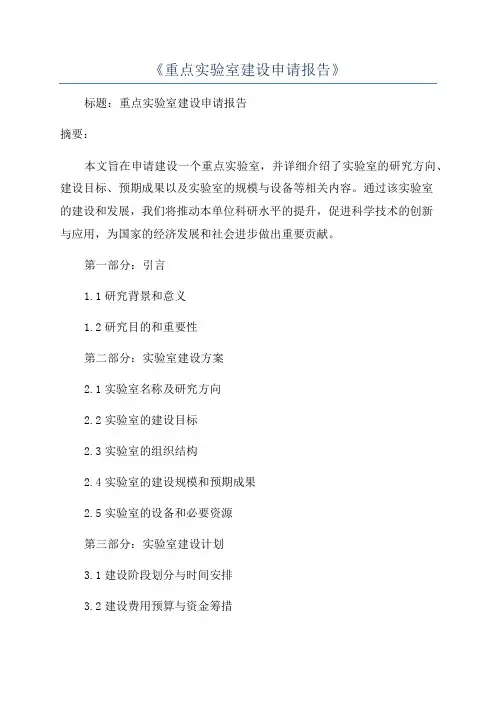 《重点实验室建设申请报告》

标题：重点实验室建设申请报告

摘要：

本文旨在申请建设一个重点实验室，并详细介绍了实验室的研究方向、建设目标、预期成果以及实验室的规模与设备等相关内容。通过该实验室的建设和发展，我们将推动本单位科研水平的提升，促进科学技术的创新与应用，为国家的经济发展和社会进步做出重要贡献。

第一部分：引言

1.1 研究背景和意义

1.2 研究目的和重要性

第二部分：实验室建设方案

2.1 实验室名称及研究方向

2.2 实验室的建设目标

2.3 实验室的组织结构

2.4 实验室的建设规模和预期成果

2.5 实验室的设备和必要资源

第三部分：实验室建设计划

3.1 建设阶段划分与时间安排

3.2 建设费用预算与资金筹措